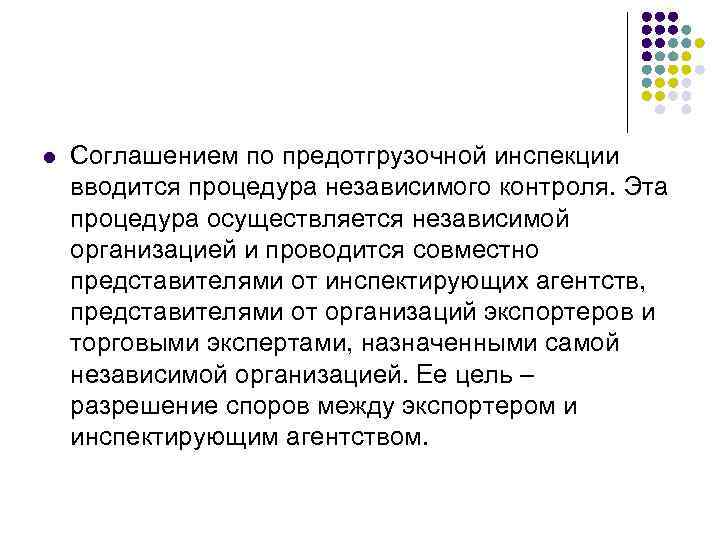 • Соглашением по предотгрузочной инспекции вводится процедура независимого контроля. Эта процедура осуществляется независимой организацией и проводится совместно представителями от инспектирующих агентств, представителями от организаций экспортеров и торговыми экспертами, назначенными самой независимой организацией. Ее цель – разрешение споров между экспортером и инспектирующим агентством.